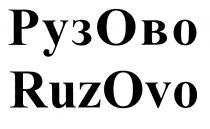 РузОво
RuzOvo